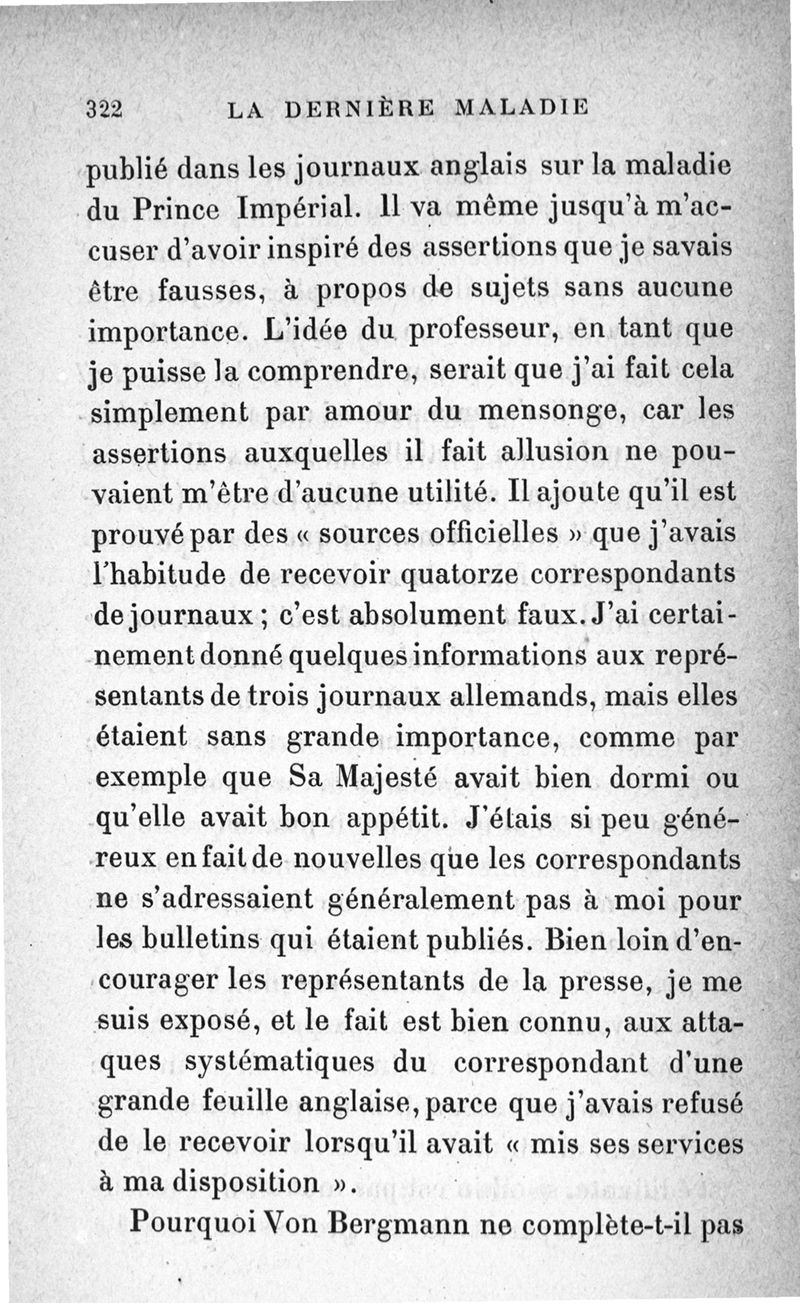 322 LA DERNIÈRE MALADIE

publié dans les journaux anglais sur la maladie du Prince Impérial. Il va même jusqu'à m'accuser d'avoir inspiré des assertions que je savais être fausses, à propos de sujets sans aucune importance. L'idée du professeur, en tant que je puisse la comprendre, serait que j'ai fait cela simplement par amour du mensonge, car les assertions auxquelles il fait allusion ne pouvaient m'être d'aucune utilité. Il ajoute qu'il est prouvé par des « sources officielles » que j'avais l'habitude de recevoir quatorze correspondants de journaux ; c'est absolument faux. J'ai certainement donné quelques informations aux représentants de trois journaux allemands, mais elles étaient sans grande importance, comme par exemple que Sa Majesté avait bien dormi ou qu'elle avait bon appétit. J'étais si peu généreux en fait de nouvelles que les correspondants ne s'adressaient généralement pas à moi pour les bulletins qui étaient publiés. Bien loin d'encourager les représentants de la presse, je me suis exposé, et le fait est bien connu, aux attaques systématiques du correspondant d'une grande feuille anglaise, parce que j'avais refusé de le recevoir lorsqu'il avait « mis ses services à ma disposition ».

Pourquoi Von Bergmann ne complète-t-il pas